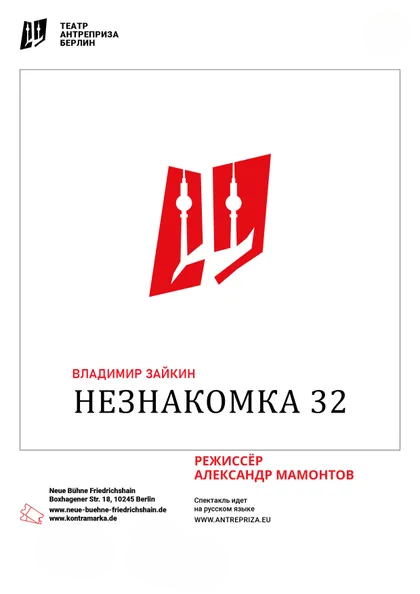 ТЕАТР
АНТРЕПРИЗА
БЕРЛИН

ВЛАДИМИР ЗАЙКИН
НЕЗНАКОМКА 32

РЕЖИССЁР
АЛЕКСАНДР МАМОНТОВ

Neue Bühne Friedrichshain
Boxhagener Str. 18, 10245 Berlin
www.neue-buehne-friedrichshain.de
www.kontramarka.de

Спектакль идет
на русском языке
WWW.ANTREPRIZA.EU